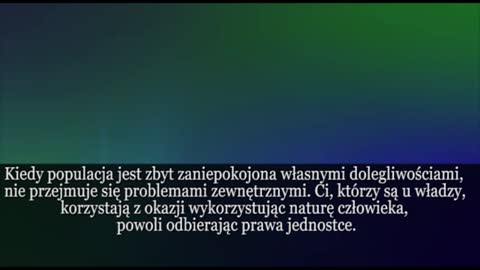 Kiedy populacja jest zbyt zaniepokojona własnymi dolegliwościami, nie przejmuje się problemami zewnętrznymi. Ci, którzy są u władzy, korzystają z okazji wykorzystując naturę człowieka, powoli odbierając prawa jednostce.